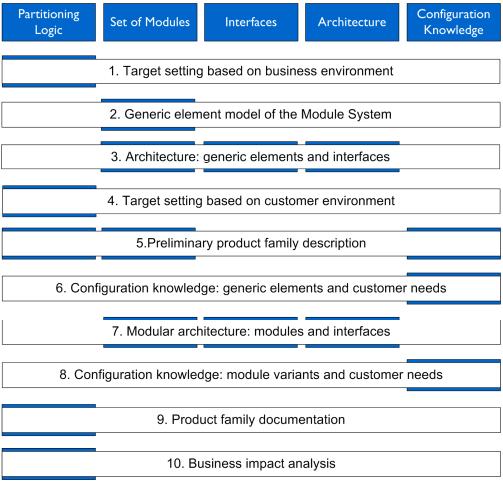 Partitioning Logic

Set of Modules

Interfaces

Architecture

Configuration Knowledge

1. Target setting based on business environment

2. Generic element model of the Module System

3. Architecture: generic elements and interfaces

4. Target setting based on customer environment

5.Preliminary product family description

6. Configuration knowledge: generic elements and customer needs

7. Modular architecture: modules and interfaces

8. Configuration knowledge: module variants and customer needs

9. Product family documentation

10. Business impact analysis